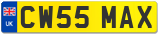 UK
CW55 MAX